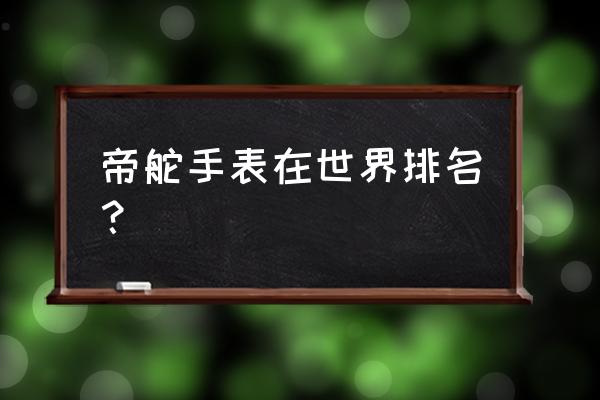 帝舵手表在世界排名？